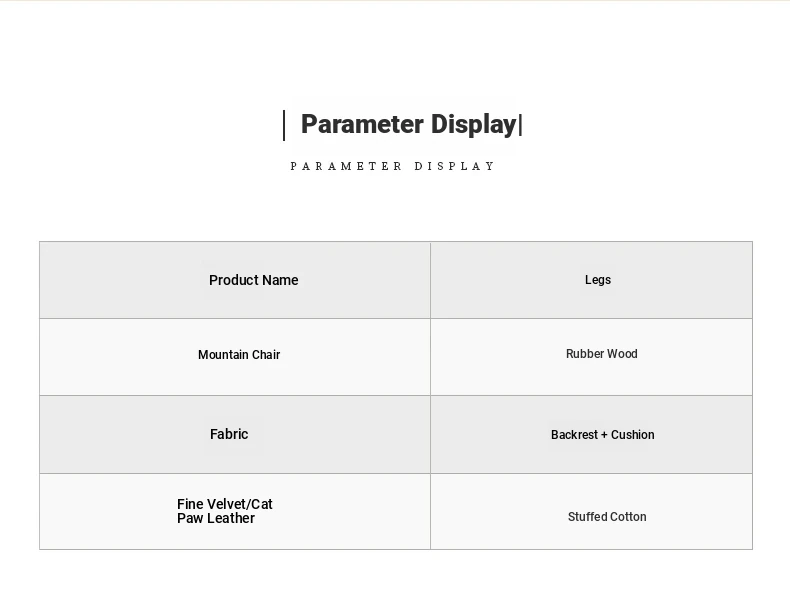 | Parameter Display|

PARAMETER DISPLAY

| Product Name | Legs |
|---|---|
| Mountain Chair | Rubber Wood |
| Fabric | Backrest + Cushion |
| Fine Velvet/Cat Paw Leather | Stuffed Cotton |